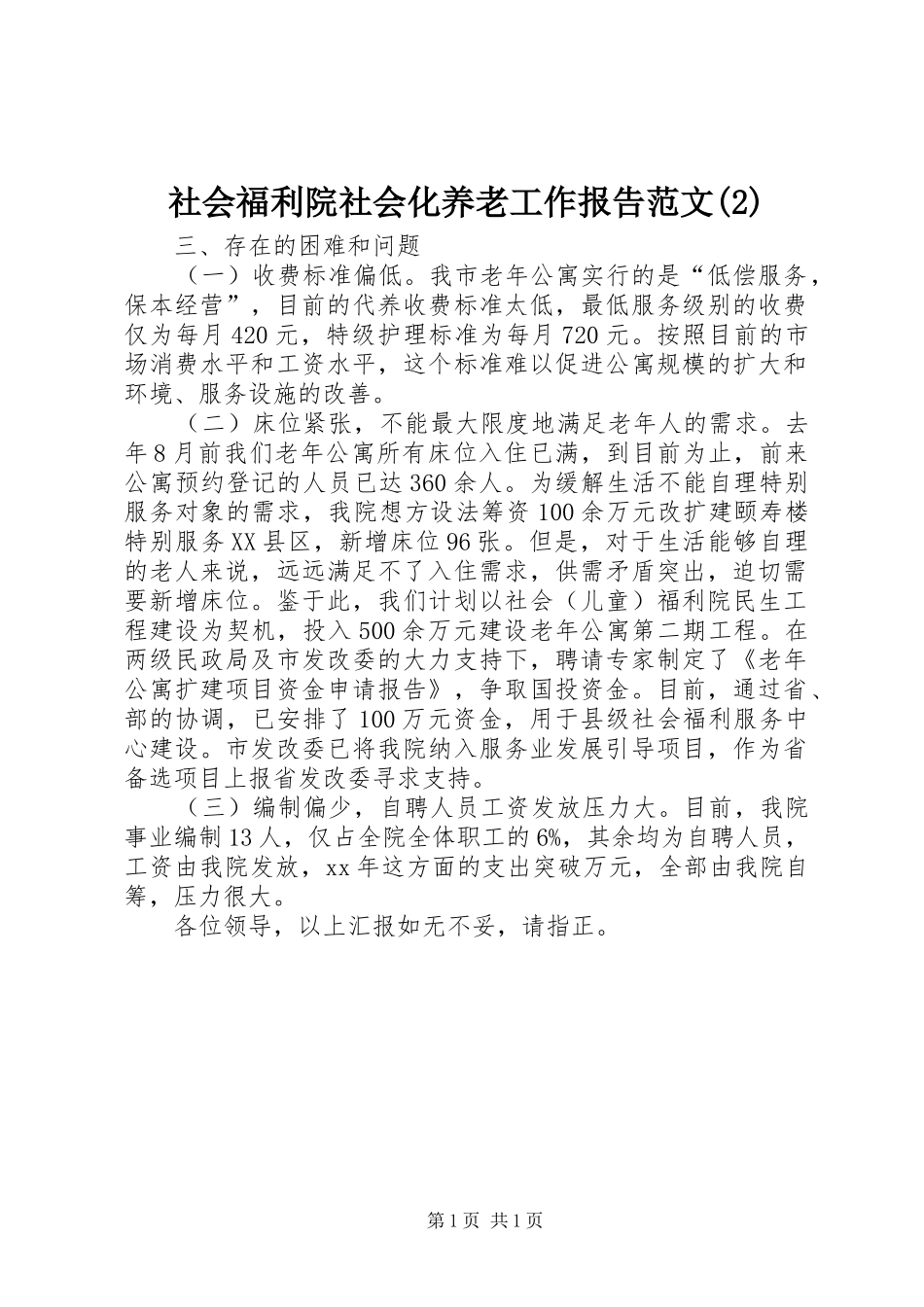 社会福利院社会化养老工作报告范文(2)

三、存在的困难和问题

（一）收费标准偏低。我市老年公寓实行的是“低偿服务，保本经营”，目前的代养收费标准太低，最低服务级别的收费仅为每月420元，特级护理标准为每月720元。按照目前的市场消费水平和工资水平，这个标准难以促进公寓规模的扩大和环境、服务设施的改善。

（二）床位紧张，不能最大限度地满足老年人的需求。去年8月前我们老年公寓所有床位入住已满，到目前为止，前来公寓预约登记的人员已达360余人。为缓解生活不能自理特别服务对象的需求，我院想方设法筹资100余万元改扩建颐寿楼特别服务XX县区，新增床位96张。但是，对于生活能够自理的老人来说，远远满足不了入住需求，供需矛盾突出，迫切需要新增床位。鉴于此，我们计划以社会（儿童）福利院民生工程建设为契机，投入500余万元建设老年公寓第二期工程。在两级民政局及市发改委的大力支持下，聘请专家制定了《老年公寓扩建项目资金申请报告》，争取国投资金。目前，通过省、部的协调，已安排了100万元资金，用于县级社会福利服务中心建设。市发改委已将我院纳入服务业发展引导项目，作为省备选项目上报省发改委寻求支持。

（三）编制偏少，自聘人员工资发放压力大。目前，我院事业编制13人，仅占全院全体职工的6%，其余均为自聘人员，工资由我院发放，xx年这方面的支出突破万元，全部由我院自筹，压力很大。

各位领导，以上汇报如无不妥，请指正。

第1页 共1页